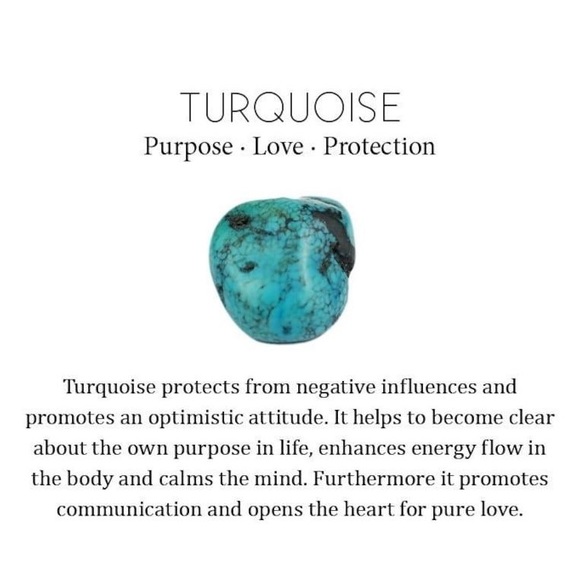 TURQUOISE
Purpose · Love · Protection

Turquoise protects from negative influences and promotes an optimistic attitude. It helps to become clear about the own purpose in life, enhances energy flow in the body and calms the mind. Furthermore it promotes communication and opens the heart for pure love.